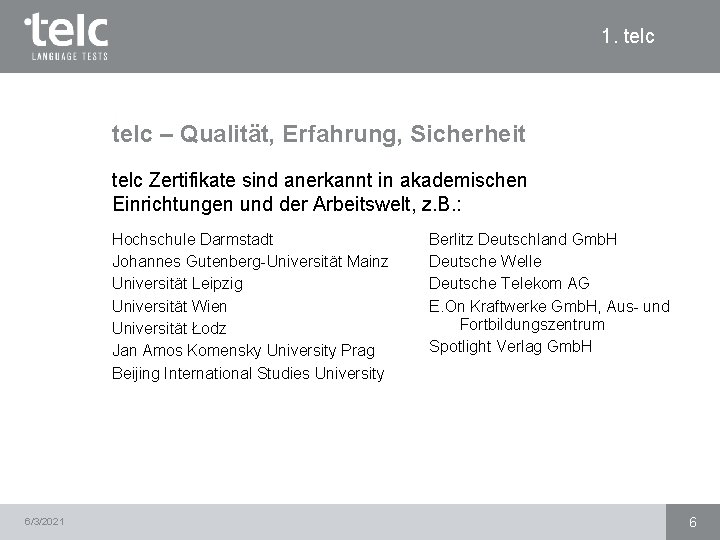 telc
LANGUAGE TESTS

1. telc

telc – Qualität, Erfahrung, Sicherheit

telc Zertifikate sind anerkannt in akademischen Einrichtungen und der Arbeitswelt, z.B.:

Hochschule Darmstadt
Johannes Gutenberg-Universität Mainz
Universität Leipzig
Universität Wien
Universität Łodz
Jan Amos Komensky University Prag
Beijing International Studies University

Berlitz Deutschland GmbH
Deutsche Welle
Deutsche Telekom AG
E.On Kraftwerke GmbH, Aus- und Fortbildungszentrum
Spotlight Verlag GmbH

6/3/2021

6